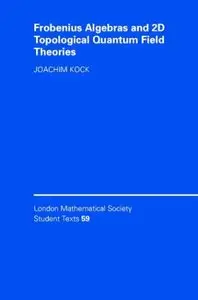 Frobenius Algebras and 2D Topological Quantum Field Theories

JOACHIM KOCK

London Mathematical Society Student Texts 59